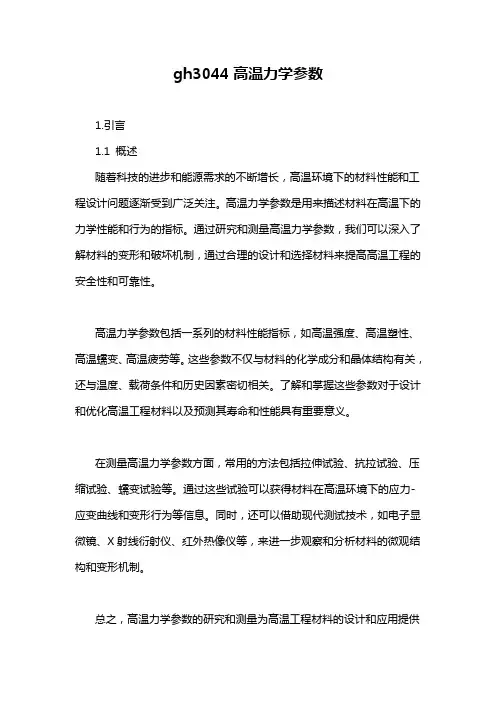 gh3044 高温力学参数

1.引言

1.1 概述

随着科技的进步和能源需求的不断增长，高温环境下的材料性能和工程设计问题逐渐受到广泛关注。高温力学参数是用来描述材料在高温下的力学性能和行为的指标。通过研究和测量高温力学参数，我们可以深入了解材料的变形和破坏机制，通过合理的设计和选择材料来提高高温工程的安全性和可靠性。

高温力学参数包括一系列的材料性能指标，如高温强度、高温塑性、高温蠕变、高温疲劳等。这些参数不仅与材料的化学成分和晶体结构有关，还与温度、载荷条件和历史因素密切相关。了解和掌握这些参数对于设计和优化高温工程材料以及预测其寿命和性能具有重要意义。

在测量高温力学参数方面，常用的方法包括拉伸试验、抗拉试验、压缩试验、蠕变试验等。通过这些试验可以获得材料在高温环境下的应力-应变曲线和变形行为等信息。同时，还可以借助现代测试技术，如电子显微镜、X 射线衍射仪、红外热像仪等，来进一步观察和分析材料的微观结构和变形机制。

总之，高温力学参数的研究和测量为高温工程材料的设计和应用提供